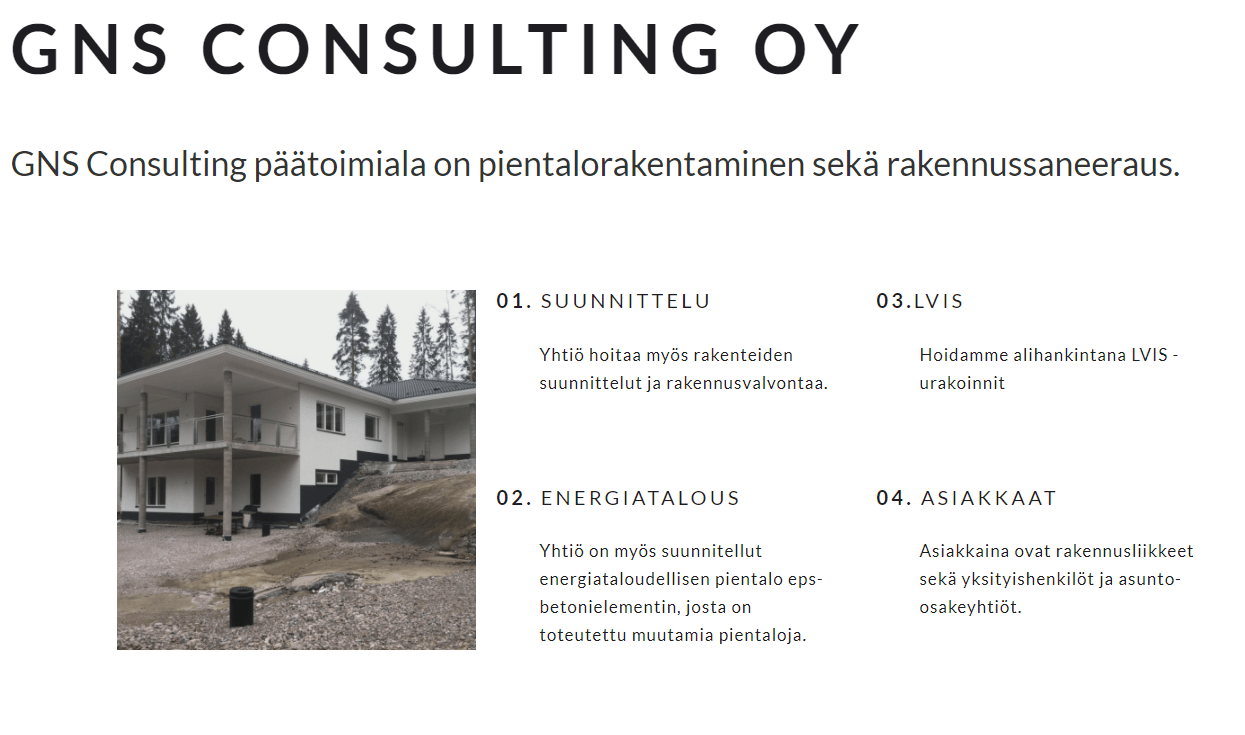 GNS CONSULTING OY

GNS Consulting päätoimiala on pientalorakentaminen sekä rakennussaneeraus.

01. SUUNNITTELU

Yhtiö hoitaa myös rakenteiden suunnittelut ja rakennusvalvontaa.

02. ENERGIATALOUS

Yhtiö on myös suunnitellut energiataloudellisen pientalo eps-betonielementin, josta on toteutettu muutamia pientaloja.

03.LVIS

Hoidamme alihankintana LVIS -urakoinnit

04. ASIAKKAAT

Asiakkaina ovat rakennusliikkeet sekä yksityishenkilöt ja asunto-osakeyhtiöt.